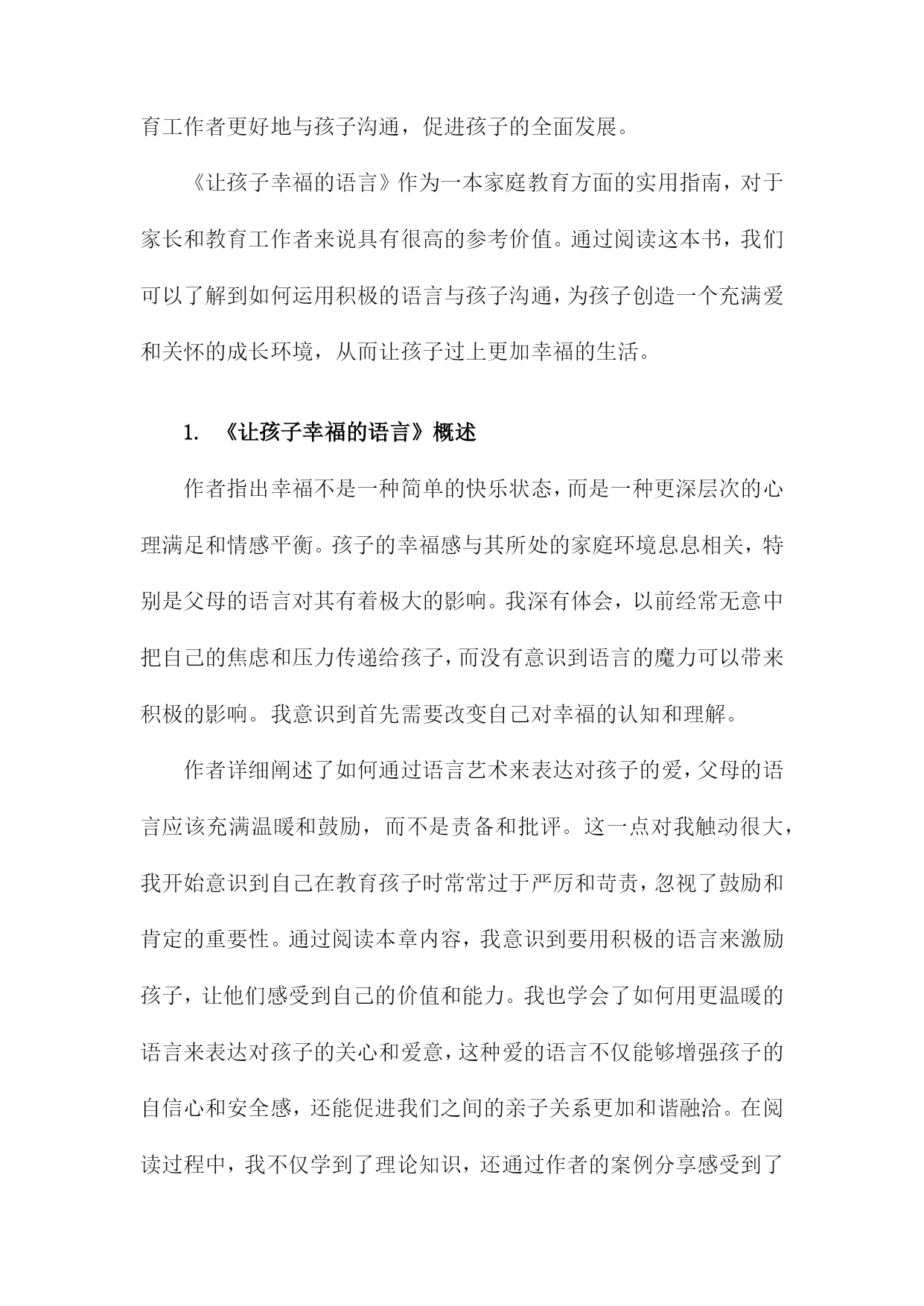 育工作者更好地与孩子沟通，促进孩子的全面发展。

《让孩子幸福的语言》作为一本家庭教育方面的实用指南，对于家长和教育工作者来说具有很高的参考价值。通过阅读这本书，我们可以了解到如何运用积极的语言与孩子沟通，为孩子创造一个充满爱和关怀的成长环境，从而让孩子过上更加幸福的生活。

1. 《让孩子幸福的语言》概述

作者指出幸福不是一种简单的快乐状态，而是一种更深层次的心理满足和情感平衡。孩子的幸福感与其所处的家庭环境息息相关，特别是父母的语言对其有着极大的影响。我深有体会，以前经常无意中把自己的焦虑和压力传递给孩子，而没有意识到语言的魔力可以带来积极的影响。我意识到首先需要改变自己对幸福的认知和理解。

作者详细阐述了如何通过语言艺术来表达对孩子的爱，父母的语言应该充满温暖和鼓励，而不是责备和批评。这一点对我触动很大，我开始意识到自己在教育孩子时常常过于严厉和苛责，忽视了鼓励和肯定的重要性。通过阅读本章内容，我意识到要用积极的语言来激励孩子，让他们感受到自己的价值和能力。我也学会了如何用更温暖的语言来表达对孩子的关心和爱意，这种爱的语言不仅能够增强孩子的自信心和安全感，还能促进我们之间的亲子关系更加和谐融洽。在阅读过程中，我不仅学到了理论知识，还通过作者的案例分享感受到了